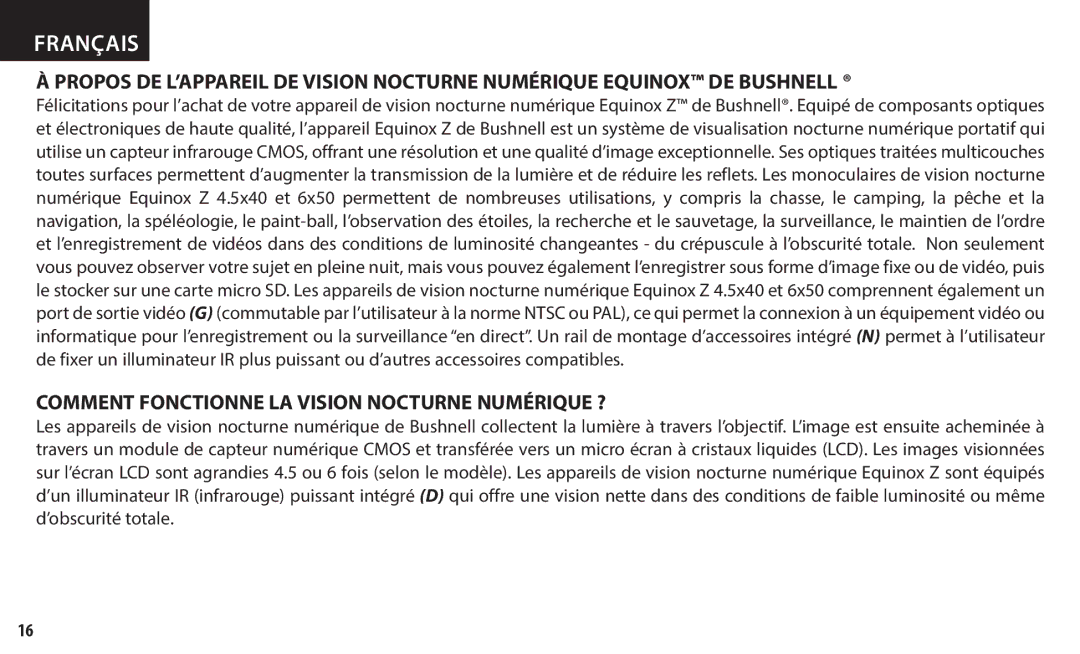 FRANÇAIS

À PROPOS DE L'APPAREIL DE VISION NOCTURNE NUMÉRIQUE EQUINOX™ DE BUSHNELL ®

Félicitations pour l'achat de votre appareil de vision nocturne numérique Equinox Z™ de Bushnell®. Equipé de composants optiques et électroniques de haute qualité, l'appareil Equinox Z de Bushnell est un système de visualisation nocturne numérique portatif qui utilise un capteur infrarouge CMOS, offrant une résolution et une qualité d'image exceptionnelle. Ses optiques traitées multicouches toutes surfaces permettent d'augmenter la transmission de la lumière et de réduire les reflets. Les monoculaires de vision nocturne numérique Equinox Z 4.5x40 et 6x50 permettent de nombreuses utilisations, y compris la chasse, le camping, la pêche et la navigation, la spéléologie, le paint-ball, l'observation des étoiles, la recherche et le sauvetage, la surveillance, le maintien de l'ordre et l'enregistrement de vidéos dans des conditions de luminosité changeantes - du crépuscule à l'obscurité totale. Non seulement vous pouvez observer votre sujet en pleine nuit, mais vous pouvez également l'enregistrer sous forme d'image fixe ou de vidéo, puis le stocker sur une carte micro SD. Les appareils de vision nocturne numérique Equinox Z 4.5x40 et 6x50 comprennent également un port de sortie vidéo (G) (commutable par l'utilisateur à la norme NTSC ou PAL), ce qui permet la connexion à un équipement vidéo ou informatique pour l'enregistrement ou la surveillance "en direct". Un rail de montage d'accessoires intégré (N) permet à l'utilisateur de fixer un illuminateur IR plus puissant ou d'autres accessoires compatibles.

COMMENT FONCTIONNE LA VISION NOCTURNE NUMÉRIQUE ?

Les appareils de vision nocturne numérique de Bushnell collectent la lumière à travers l'objectif. L'image est ensuite acheminée à travers un module de capteur numérique CMOS et transférée vers un micro écran à cristaux liquides (LCD). Les images visionnées sur l'écran LCD sont agrandies 4.5 ou 6 fois (selon le modèle). Les appareils de vision nocturne numérique Equinox Z sont équipés d'un illuminateur IR (infrarouge) puissant intégré (D) qui offre une vision nette dans des conditions de faible luminosité ou même d'obscurité totale.

16